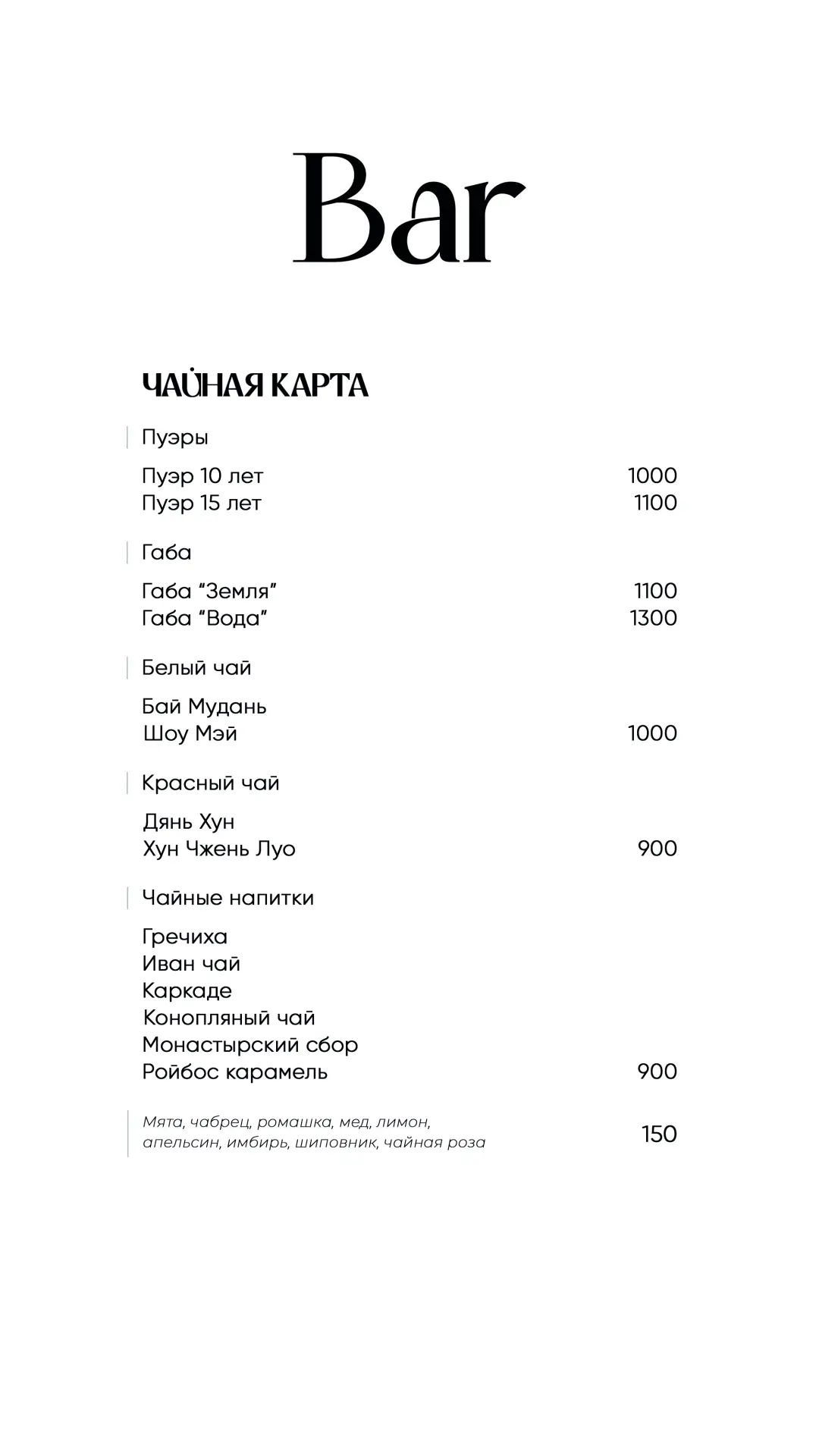 Bar

ЧАЙНАЯ КАРТА

Пуэры

Пуэр 10 лет 1000
Пуэр 15 лет 1100

Габа

Габа “Земля” 1100
Габа “Вода” 1300

Белый чай

Бай Мудань
Шоу Мэй 1000

Красный чай

Дянь Хун
Хун Чжень Луо 900

Чайные напитки

Гречиха
Иван чай
Каркаде
Конопляный чай
Монастырский сбор
Ройбос карамель 900

Мята, чабрец, ромашка, мед, лимон, апельсин, имбирь, шиповник, чайная роза 150